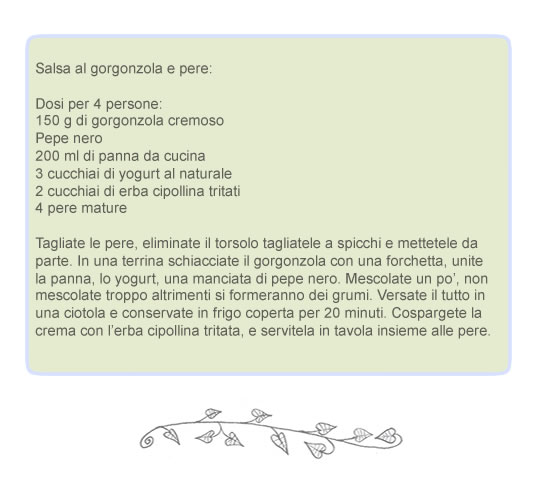 Salsa al gorgonzola e pere:

Dosi per 4 persone:
150 g di gorgonzola cremoso
Pepe nero
200 ml di panna da cucina
3 cucchiai di yogurt al naturale
2 cucchiai di erba cipollina tritati
4 pere mature

Tagliate le pere, eliminate il torsolo tagliatele a spicchi e mettetele da parte. In una terrina schiacciate il gorgonzola con una forchetta, unite la panna, lo yogurt, una manciata di pepe nero. Mescolate un po', non mescolate troppo altrimenti si formeranno dei grumi. Versate il tutto in una ciotola e conservate in frigo coperta per 20 minuti. Cospargete la crema con l'erba cipollina tritata, e servitela in tavola insieme alle pere.